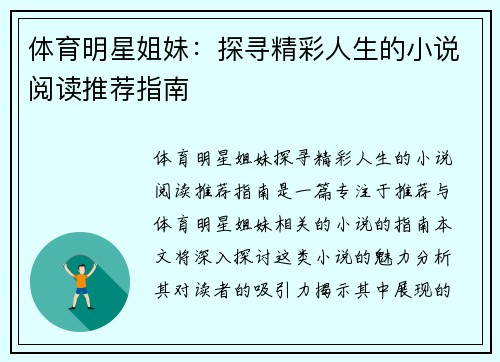 体育明星姐妹：探寻精彩人生的小说阅读推荐指南

体育明星姐妹探寻精彩人生的小说阅读推荐指南是一篇专注于推荐与体育明星姐妹相关的小说的指南本文将深入探讨这类小说的魅力分析其对读者的吸引力揭示其中展现的